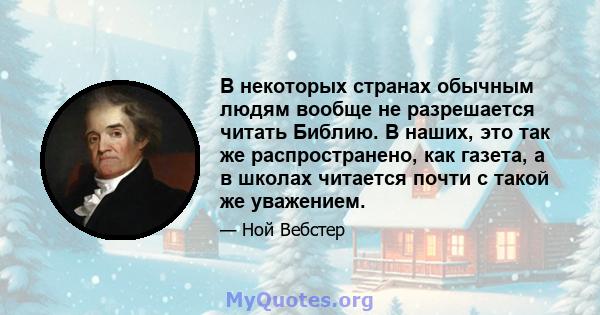 В некоторых странах обычным людям вообще не разрешается читать Библию. В наших, это так же распространено, как газета, а в школах читается почти с такой же уважением.

— Ной Вебстер

MyQuotes.org